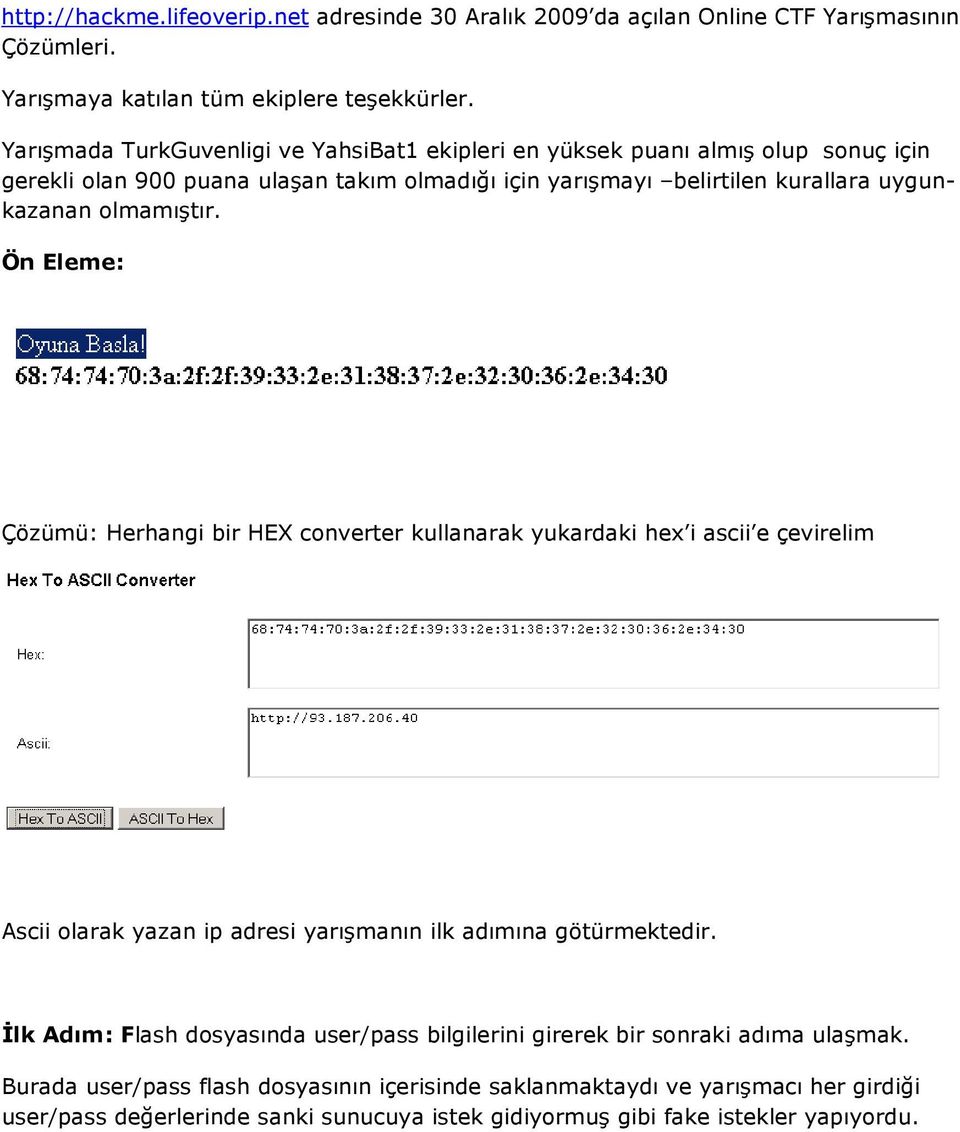 http://hackme.lifeoverip.net adresinde 30 Aralık 2009'da açılan Online CTF Yarışmasının Çözümleri.

Yarışmaya katılan tüm ekiplere teşekkürler.

Yarışmada TurkGuvenligi ve YahsiBat1 ekipleri en yüksek puanı almış olup sonuç için gerekli olan 900 puana ulaşan takım olmadığı için yarışmayı –belirtilen kurallara uygun- kazanan olmamıştır.

Ön Eleme:

Oyuna Basla!
68:74:74:70:3a:2f:2f:39:33:2e:31:38:37:2e:32:30:36:2e:34:30

Çözümü: Herhangi bir HEX converter kullanarak yukardaki hex'i ascii'e çevirelim

Hex To ASCII Converter

Hex:
68:74:74:70:3a:2f:2f:39:33:2e:31:38:37:2e:32:30:36:2e:34:30

Ascii:
http://93.187.206.40

Hex To ASCII
ASCII To Hex

Ascii olarak yazan ip adresi yarışmanın ilk adımına götürmektedir.

İlk Adım: Flash dosyasında user/pass bilgilerini girerek bir sonraki adıma ulaşmak.

Burada user/pass flash dosyasının içerisinde saklanmaktaydı ve yarışmacı her girdiği user/pass değerlerinde sanki sunucuya istek gidiyormuş gibi fake istekler yapıyordu.